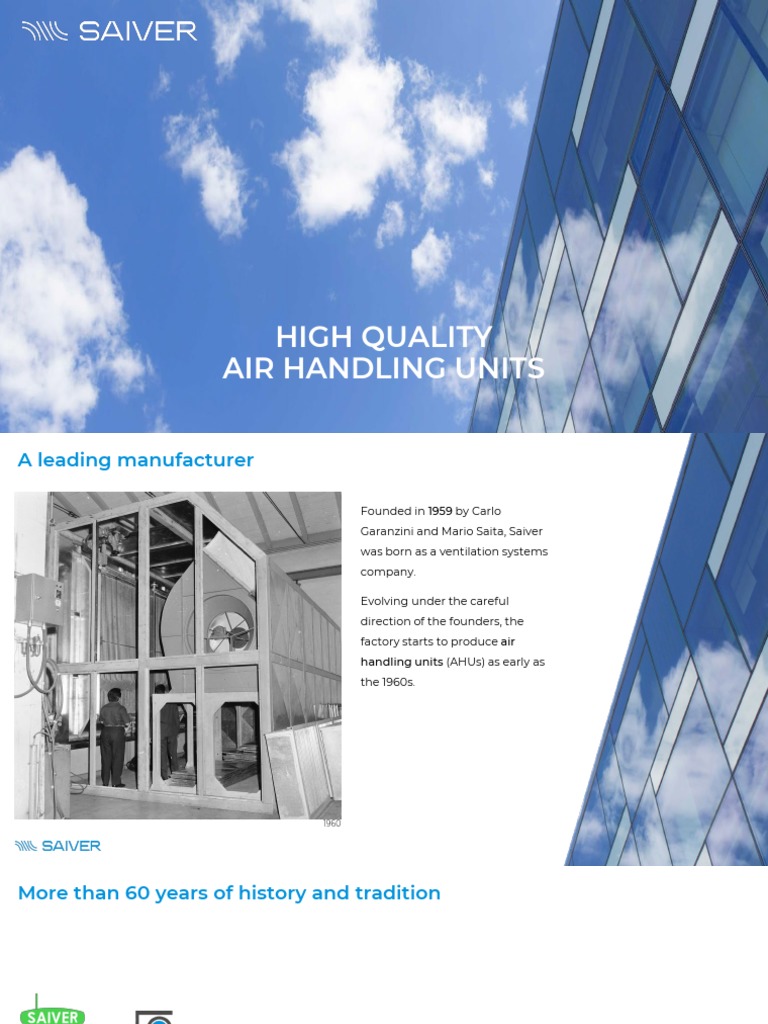 SAIVER

HIGH QUALITY
AIR HANDLING UNITS

A leading manufacturer

Founded in 1959 by Carlo Garanzini and Mario Saita, Saiver was born as a ventilation systems company.

Evolving under the careful direction of the founders, the factory starts to produce air handling units (AHUs) as early as the 1960s.

1960

SAIVER

More than 60 years of history and tradition

SAIVER